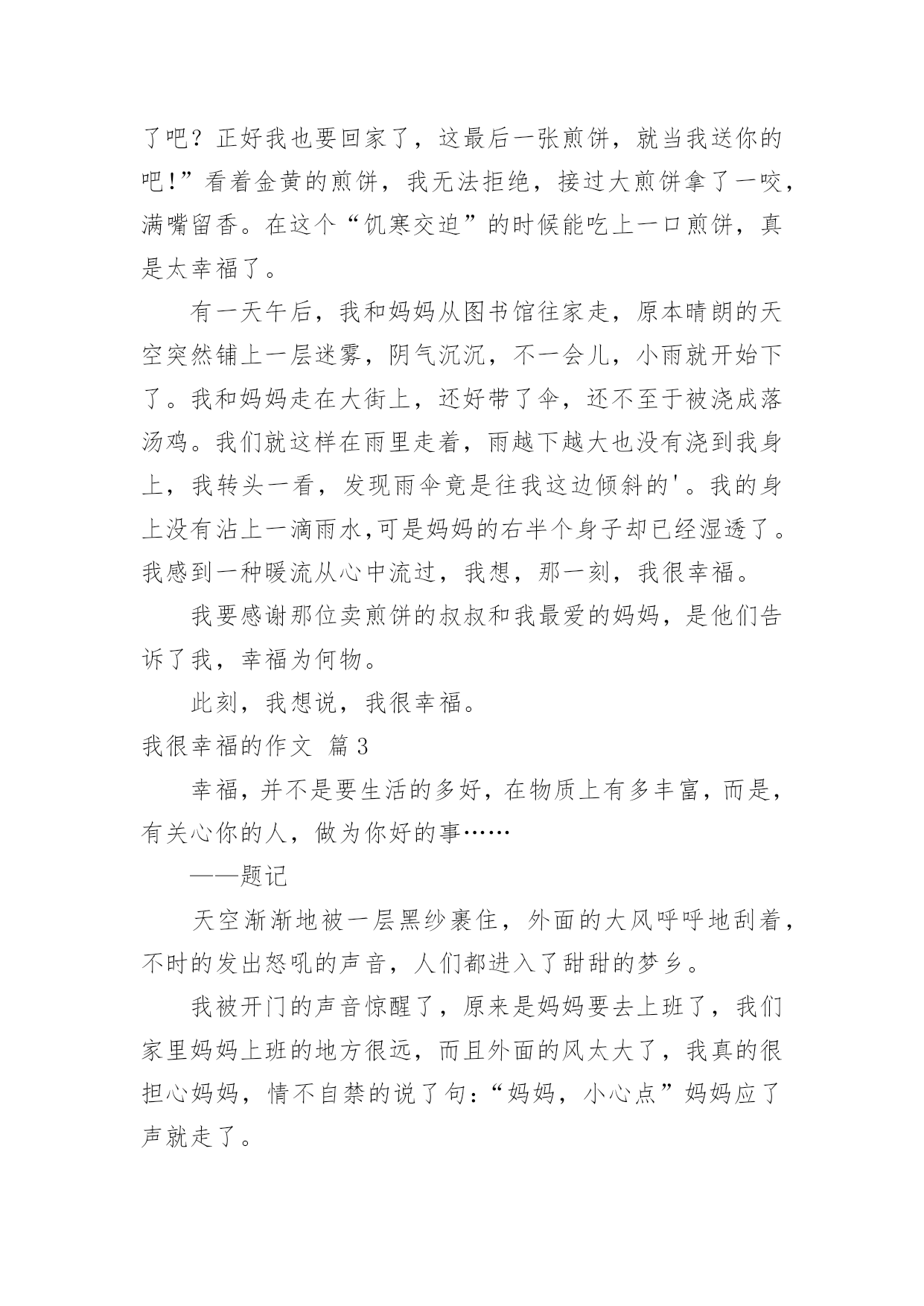 了吧？正好我也要回家了，这最后一张煎饼，就当我送你的吧!”看着金黄的煎饼，我无法拒绝，接过大煎饼拿了一咬，满嘴留香。在这个“饥寒交迫”的时候能吃上一口煎饼，真是太幸福了。

有一天午后，我和妈妈从图书馆往家走，原本晴朗的天空突然铺上一层迷雾，阴气沉沉，不一会儿，小雨就开始下了。我和妈妈走在大街上，还好带了伞，还不至于被浇成落汤鸡。我们就这样在雨里走着，雨越下越大也没有浇到我身上，我转头一看，发现雨伞竟是往我这边倾斜的'。我的身上没有沾上一滴雨水,可是妈妈的右半个身子却已经湿透了。我感到一种暖流从心中流过，我想，那一刻，我很幸福。

我要感谢那位卖煎饼的叔叔和我最爱的妈妈，是他们告诉了我，幸福为何物。

此刻，我想说，我很幸福。

我很幸福的作文 篇3

幸福，并不是要生活的多好，在物质上有多丰富，而是，有关心你的人，做为你好的事……

——题记

天空渐渐地被一层黑纱裹住，外面的大风呼呼地刮着，不时的发出怒吼的声音，人们都进入了甜甜的梦乡。

我被开门的声音惊醒了，原来是妈妈要去上班了，我们家里妈妈上班的地方很远，而且外面的风太大了，我真的很担心妈妈，情不自禁的说了句:“妈妈，小心点”妈妈应了声就走了。